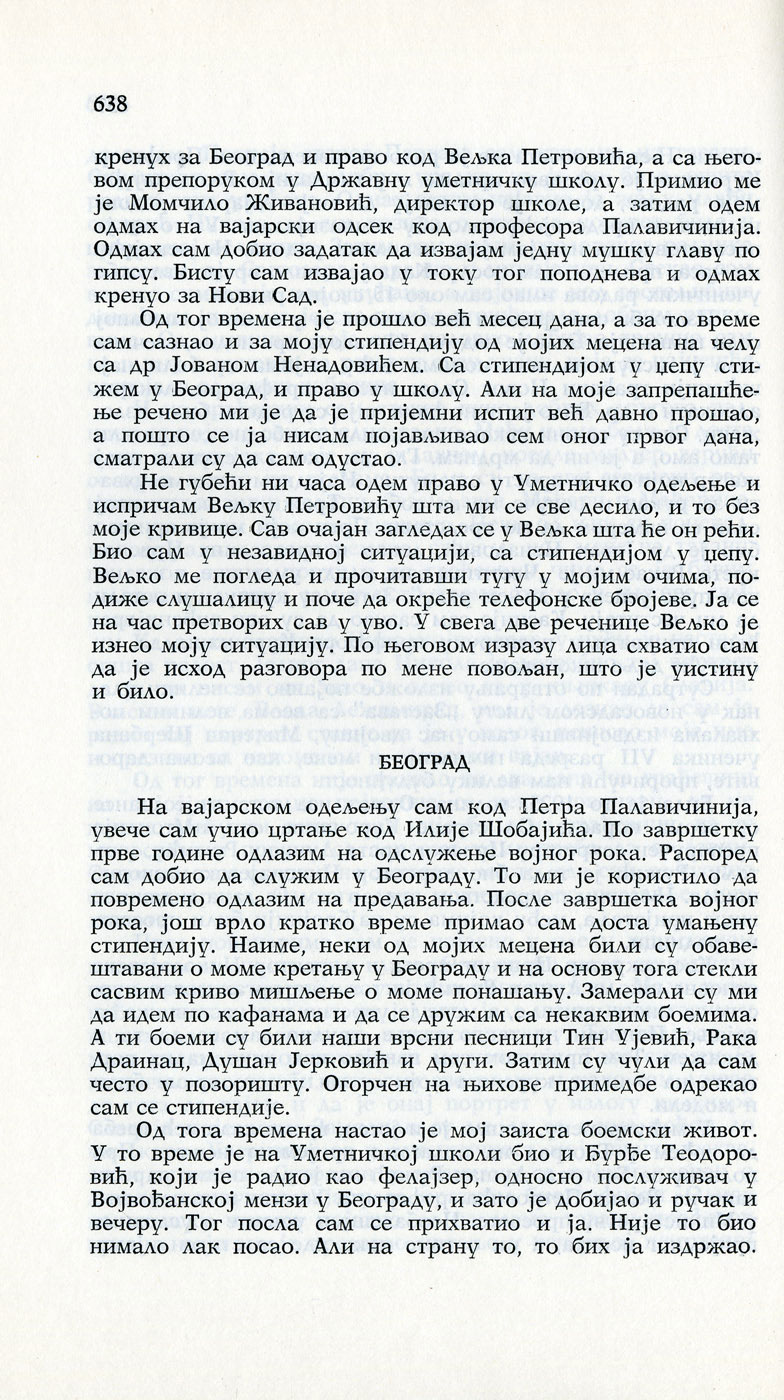 638

кренух за Београд и право код Вељка Петровића, а са његовом препоруком у Државну уметничку школу. Примио ме је Момчило Живановић, директор школе, а затим одем одмах на вајарски одсек код професора Палавичинија. Одмах сам добио задатак да извајам једну мушку главу по гипсу. Бисту сам извајао у току тог поподнева и одмах кренуо за Нови Сад.

Од тог времена је прошло већ месец дана, а за то време сам сазнао и за моју стипендију од мојих мецена на челу са др Јованом Ненадовићем. Са стипендијом у џепу стижем у Београд, и право у школу. Али на моје запрепашћење речено ми је да је пријемни испит већ давно прошао, а пошто се ја нисам појављивао сем оног првог дана, сматрали су да сам одустао.

Не губећи ни часа одем право у Уметничко одељење и испричам Вељку Петровићу шта ми се све десило, и то без моје кривице. Сав очајан загледах се у Вељка шта ће он рећи. Био сам у незавидној ситуацији, са стипендијом у џепу. Вељко ме погледа и прочитавши тугу у мојим очима, подиже слушалицу и поче да окреће телефонске бројеве. Ја се на час претворих сав у уво. У свега две реченице Вељко је изнео моју ситуацију. По његовом изразу лица схватио сам да је исход разговора по мене повољан, што је уистину и било.

БЕОГРАД

На вајарском одељењу сам код Петра Палавичинија, увече сам учио цртање код Илије Шобајића. По завршетку прве године одлазим на одслужење војног рока. Распоред сам добио да служим у Београду. То ми је користило да повремено одлазим на предавања. После завршетка војног рока, још врло кратко време примао сам доста умањену стипендију. Наиме, неки од мојих мецена били су обавештавани о моме кретању у Београду и на основу тога стекли сасвим криво мишљење о моме понашању. Замерали су ми да идем по кафанама и да се дружим са некаквим боемима. А ти боеми су били наши врсни песници Тин Ујевић, Рака Драинац, Душан Јерковић и други. Затим су чули да сам често у позоришту. Огорчен на њихове примедбе одрекао сам се стипендије.

Од тога времена настао је мој заиста боемски живот. У то време је на Уметничкој школи био и Ђурђе Теодоровић, који је радио као фелајзер, односно послуживач у Војвођанској мензи у Београду, и зато је добијао и ручак и вечеру. Тог посла сам се прихватио и ја. Није то био нимало лак посао. Али на страну то, то бих ја издржао.